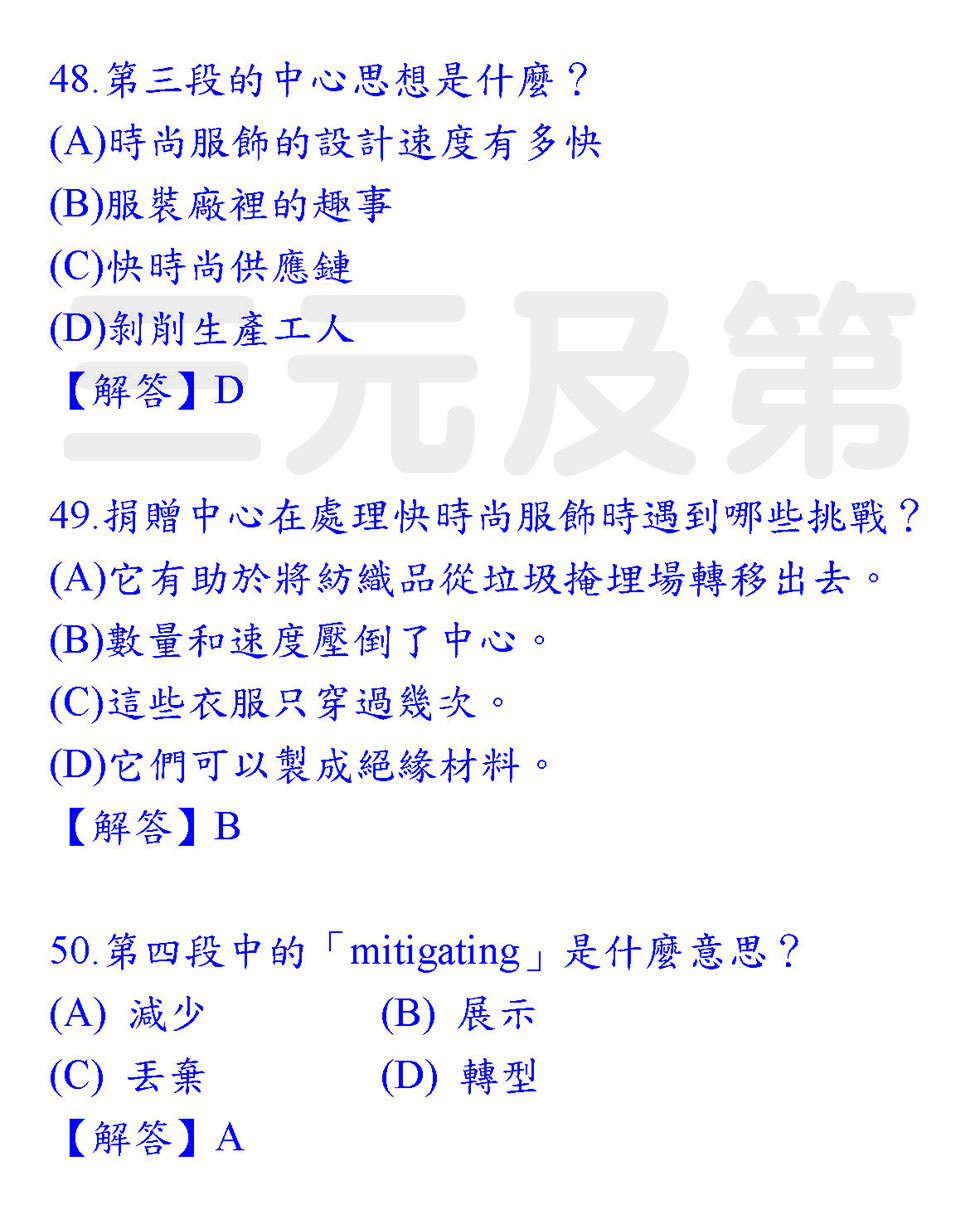 48.第三段的中心思想是什麼？
(A)時尚服飾的設計速度有多快
(B)服裝廠裡的趣事
(C)快時尚供應鏈
(D)剝削生產工人
【解答】D

三元及第

49.捐贈中心在處理快時尚服飾時遇到哪些挑戰？
(A)它有助於將紡織品從垃圾掩埋場轉移出去。
(B)數量和速度壓倒了中心。
(C)這些衣服只穿過幾次。
(D)它們可以製成絕緣材料。
【解答】B

50.第四段中的「mitigating」是什麼意思？
(A) 減少
(B) 展示
(C) 丟棄
(D) 轉型
【解答】A